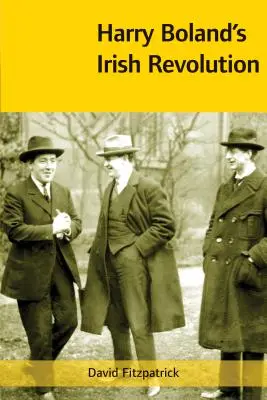 Harry Boland's Irish Revolution

David Fitzpatrick